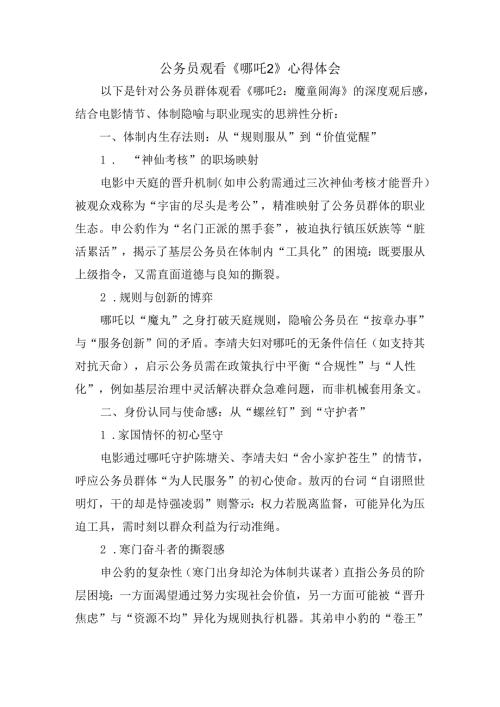 公务员观看《哪吒2》心得体会

以下是针对公务员群体观看《哪吒2：魔童闹海》的深度观后感，结合电影情节、体制隐喻与职业现实的思辨性分析：

一、体制内生存法则：从“规则服从”到“价值觉醒”

1．“神仙考核”的职场映射

电影中天庭的晋升机制（如申公豹需通过三次神仙考核才能晋升）被观众戏称为“宇宙的尽头是考公”，精准映射了公务员群体的职业生态。申公豹作为“名门正派的黑手套”，被迫执行镇压妖族等“脏活累活”，揭示了基层公务员在体制内“工具化”的困境：既要服从上级指令，又需直面道德与良知的撕裂。

2．规则与创新的博弈

哪吒以“魔丸”之身打破天庭规则，隐喻公务员在“按章办事”与“服务创新”间的矛盾。李靖夫妇对哪吒的无条件信任（如支持其对抗天命），启示公务员需在政策执行中平衡“合规性”与“人性化”，例如基层治理中灵活解决群众急难问题，而非机械套用条文。

二、身份认同与使命感：从“螺丝钉”到“守护者”

1．家国情怀的初心坚守

电影通过哪吒守护陈塘关、李靖夫妇“舍小家护苍生”的情节，呼应公务员群体“为人民服务”的初心使命。敖丙的台词“自诩照世明灯，干的却是恃强凌弱”则警示：权力若脱离监督，可能异化为压迫工具，需时刻以群众利益为行动准绳。

2．寒门奋斗者的撕裂感

申公豹的复杂性（寒门出身却沦为体制共谋者）直指公务员的阶层困境：一方面渴望通过努力实现社会价值，另一方面可能被“晋升焦虑”与“资源不均”异化为规则执行机器。其弟申小豹的“卷王”